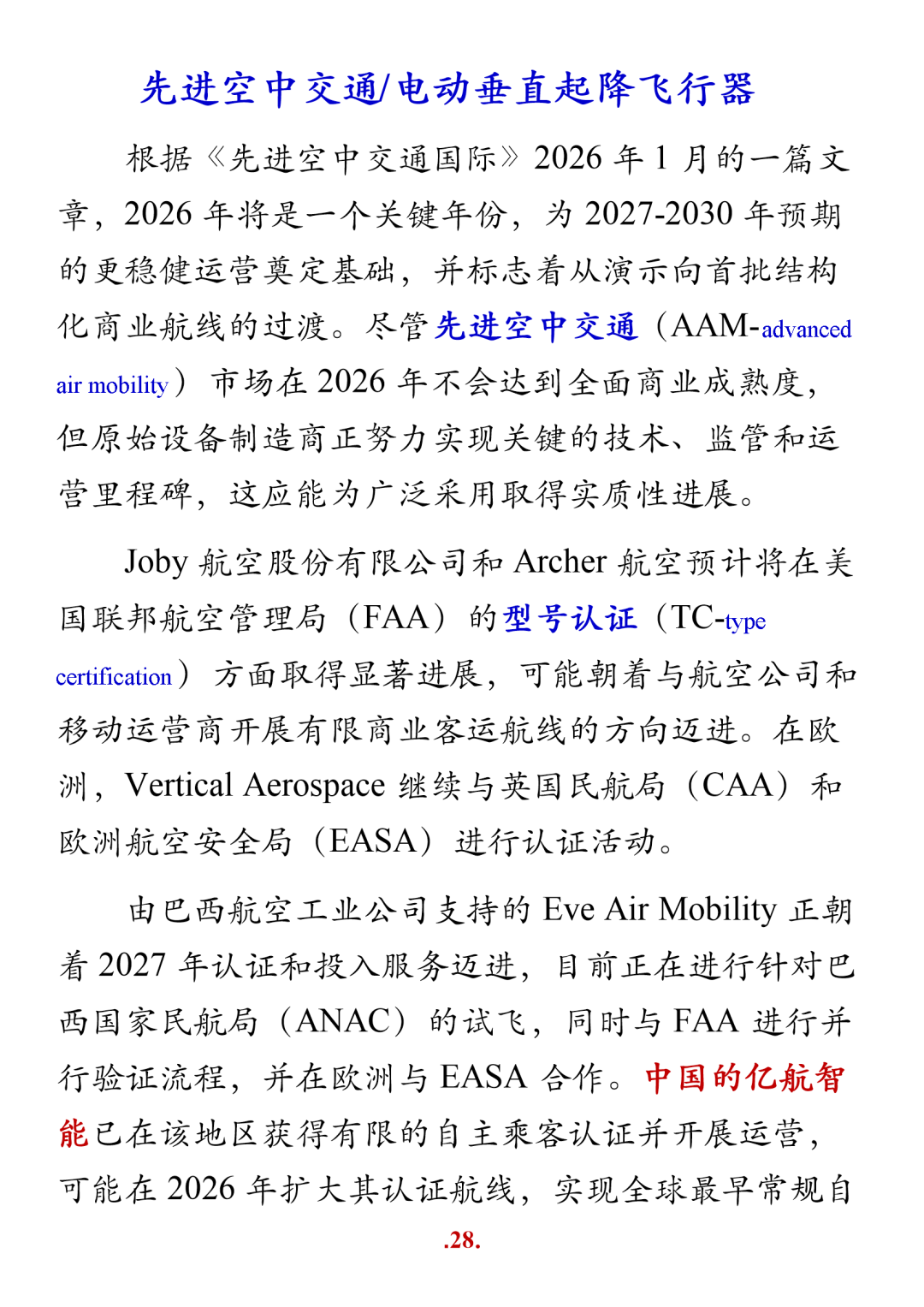 先进空中交通/电动垂直起降飞行器

根据《先进空中交通国际》2026 年 1 月的一篇文章，2026 年将是一个关键年份，为 2027-2030 年预期的更稳健运营奠定基础，并标志着从演示向首批结构化商业航线的过渡。尽管先进空中交通（AAM-advanced air mobility）市场在 2026 年不会达到全面商业成熟度，但原始设备制造商正努力实现关键的技术、监管和运营里程碑，这应能为广泛采用取得实质性进展。

Joby 航空股份有限公司和 Archer 航空预计将在美国联邦航空管理局（FAA）的型号认证（TC-type certification）方面取得显著进展，可能朝着与航空公司和移动运营商开展有限商业客运航线的方向迈进。在欧洲，Vertical Aerospace 继续与英国民航局（CAA）和欧洲航空安全局（EASA）进行认证活动。

由巴西航空工业公司支持的 Eve Air Mobility 正朝着 2027 年认证和投入服务迈进，目前正在进行针对巴西国家民航局（ANAC）的试飞，同时与 FAA 进行并行验证流程，并在欧洲与 EASA 合作。中国的亿航智能已在该地区获得有限的自主乘客认证并开展运营，可能在 2026 年扩大其认证航线，实现全球最早常规自

.28.